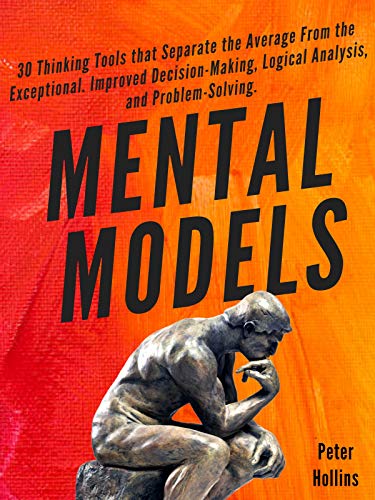 30 Thinking Tools that Separate the Average From the Exceptional. Improved Decision-Making, Logical Analysis, and Problem-Solving.

MENTAL MODELS

Peter Hollins